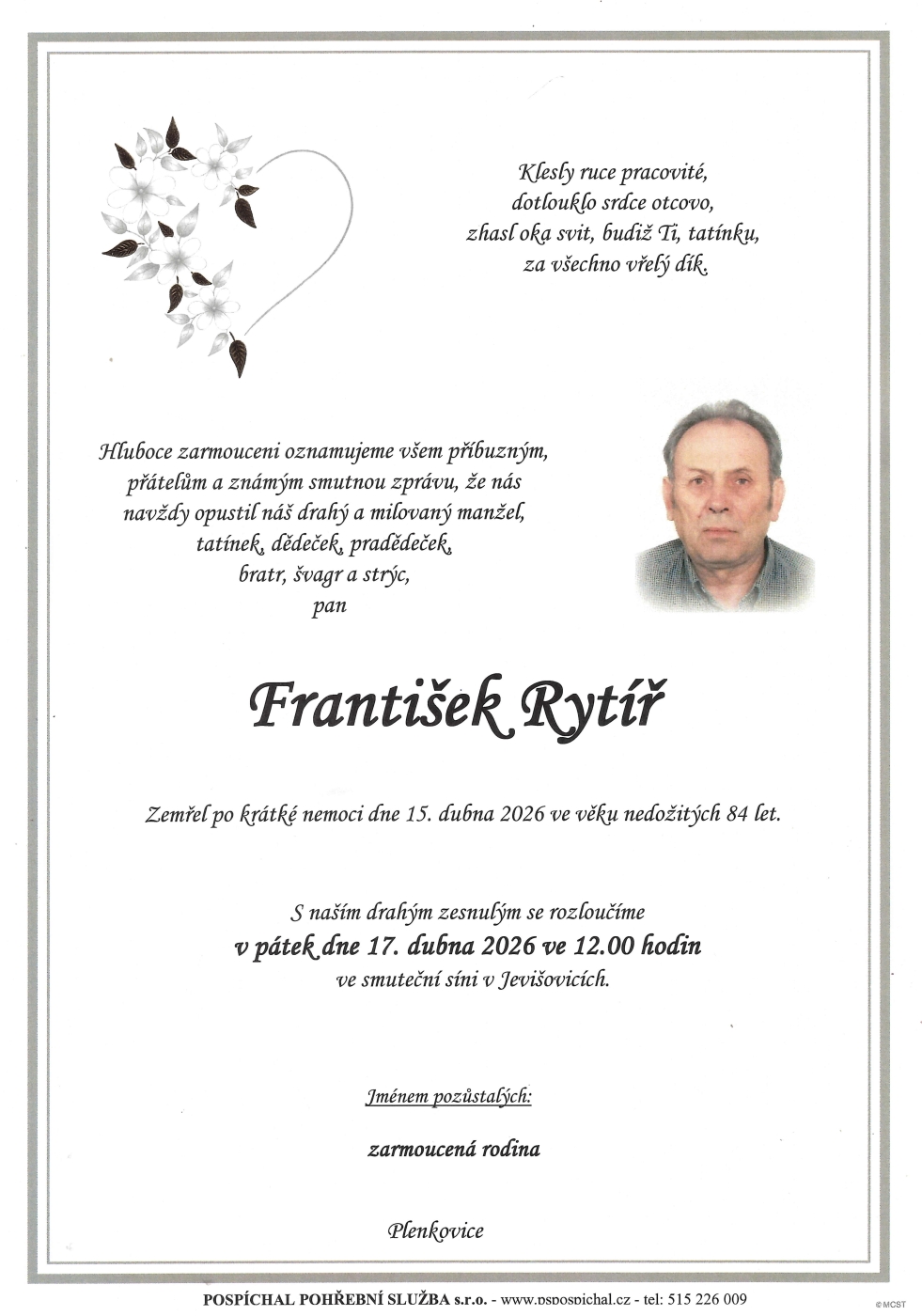 Klesly ruce pracovité,
dotlouklo srdce otcovo,
zhasl oka svit, budiž Ti, tatínku,
za všechno vřelý dík.

Hluboce zarmouceni oznamujeme všem příbuzným,
přátelům a známým smutnou zprávu, že nás
navždy opustil náš drahý a milovaný manžel,
tatínek, dědeček, pradědeček,
bratr, švagr a strýc,
pan

František Rytíř

Zemřel po krátké nemoci dne 15. dubna 2026 ve věku nedožitých 84 let.

S naším drahým zesnulým se rozloučíme
v pátek dne 17. dubna 2026 ve 12.00 hodin
ve smuteční síni v Jevišovicích.

Jménem pozůstalých:

zarmoucená rodina

Plenkovice

POSPÍCHAL POHŘEBNÍ SLUŽBA s.r.o. - www.pspospichal.cz - tel: 515 226 009

© MCST